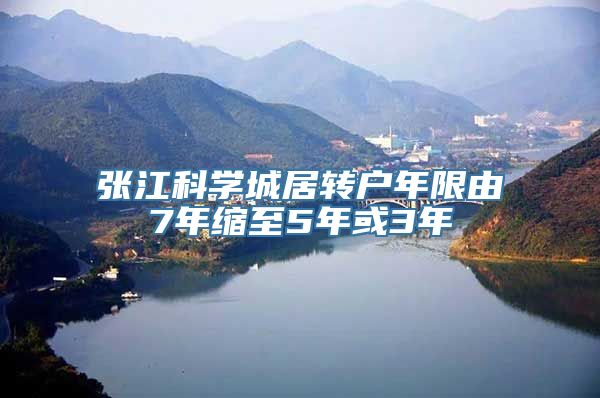 张江科学城居转户年限由7年缩至5年或3年